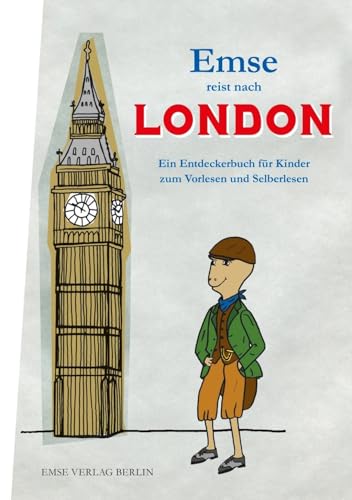 Emse
reist nach
LONDON

Ein Entdeckerbuch für Kinder
zum Vorlesen und Selberlesen

EMSE VERLAG BERLIN